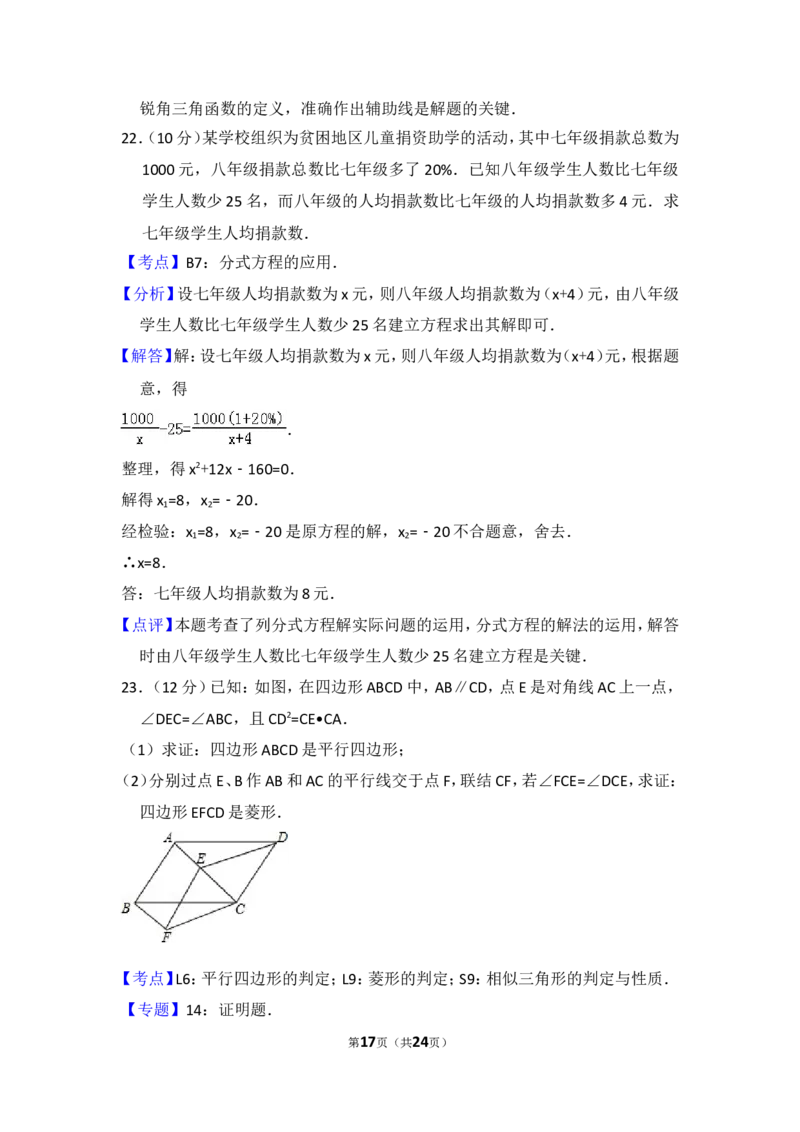 锐角三角函数的定义，准确作出辅助线是解题的关键．

22．（10 分）某学校组织为贫困地区儿童捐资助学的活动，其中七年级捐款总数为 1000 元，八年级捐款总数比七年级多了 20%．已知八年级学生人数比七年级学生人数少 25 名，而八年级的人均捐款数比七年级的人均捐款数多 4 元．求七年级学生人均捐款数．

【考点】B7：分式方程的应用．

【分析】设七年级人均捐款数为 x 元，则八年级人均捐款数为（x+4）元，由八年级学生人数比七年级学生人数少 25 名建立方程求出其解即可．

【解答】解：设七年级人均捐款数为 x 元，则八年级人均捐款数为（x+4）元，根据题意，得

$\frac{1000}{x}-25=\frac{1000(1+20\%)}{x+4}$．

整理，得 $x^2+12x-160=0$．

解得 $x_1=8$，$x_2=-20$．

经检验：$x_1=8$，$x_2=-20$ 是原方程的解，$x_2=-20$ 不合题意，舍去．

∴x=8．

答：七年级人均捐款数为 8 元．

【点评】本题考查了列分式方程解实际问题的运用，分式方程的解法的运用，解答时由八年级学生人数比七年级学生人数少 25 名建立方程是关键．

23．（12 分）已知：如图，在四边形 ABCD 中，AB∥CD，点 E 是对角线 AC 上一点，∠DEC=∠ABC，且 $CD^2=CE•CA$．

（1）求证：四边形 ABCD 是平行四边形；

（2）分别过点 E、B 作 AB 和 AC 的平行线交于点 F，联结 CF，若∠FCE=∠DCE，求证：四边形 EFCD 是菱形．

A D E B C F

【考点】L6：平行四边形的判定；L9：菱形的判定；S9：相似三角形的判定与性质．

【专题】14：证明题．

第17页（共24页）